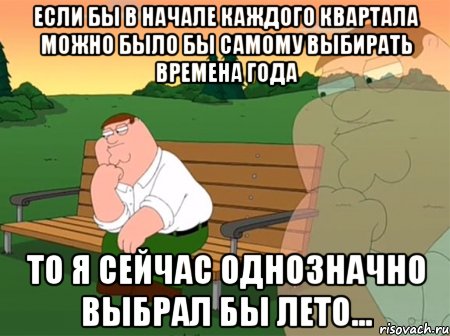 ЕСЛИ БЫ В НАЧАЛЕ КАЖДОГО КВАРТАЛА МОЖНО БЫЛО БЫ САМОМУ ВЫБИРАТЬ ВРЕМЕНА ГОДА

ТО Я СЕЙЧАС ОДНОЗНАЧНО ВЫБРАЛ БЫ ЛЕТО...

risovach.ru